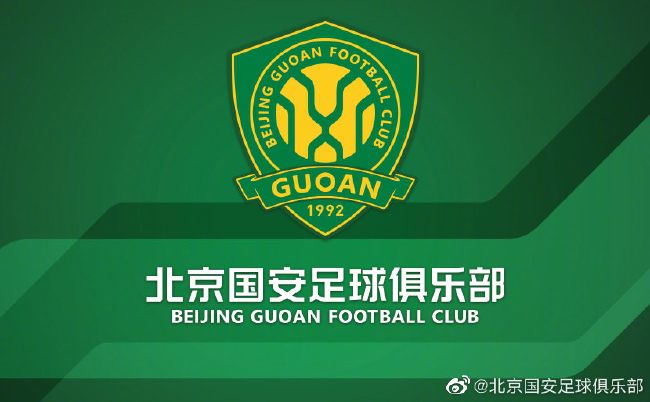 BEIJING GUOAN FOOTBALL CLUB
GUOAN
1992

北京国安足球俱乐部
BEIJING GUOAN FOOTBALL CLUB

@北京国安足球俱乐部